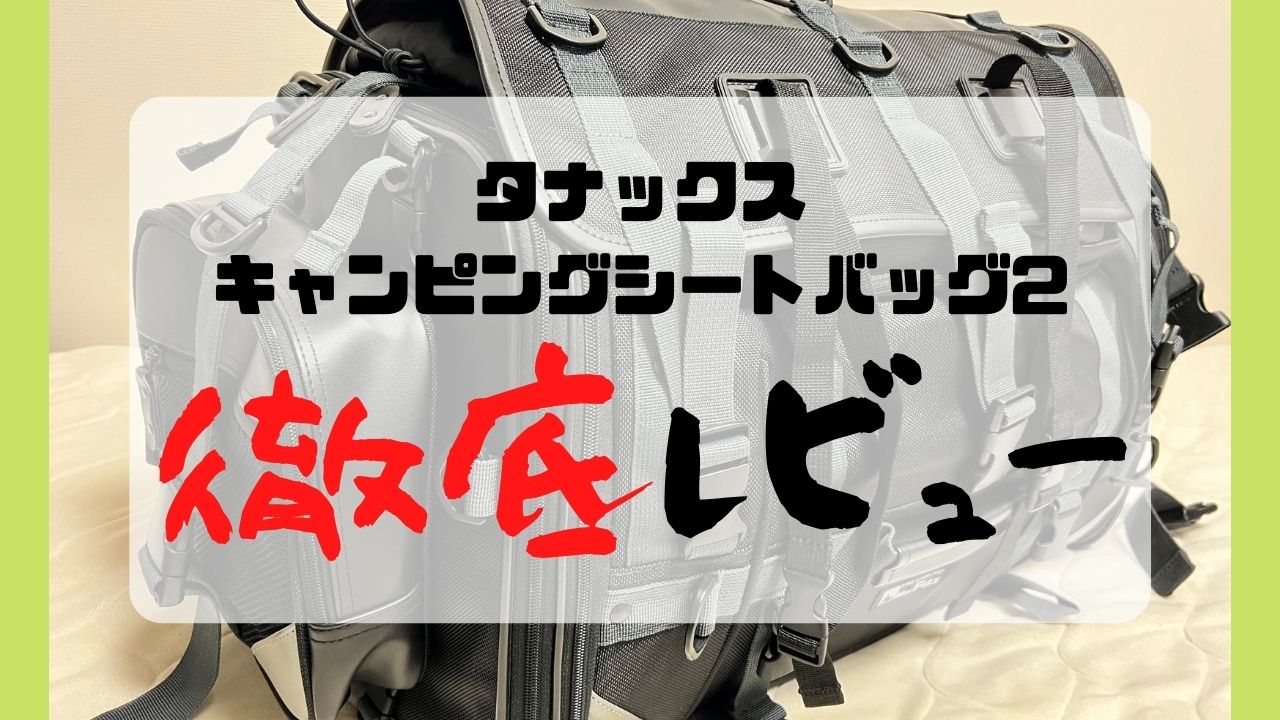 タナックス
キャンピングシートバッグ2

徹底レビュー